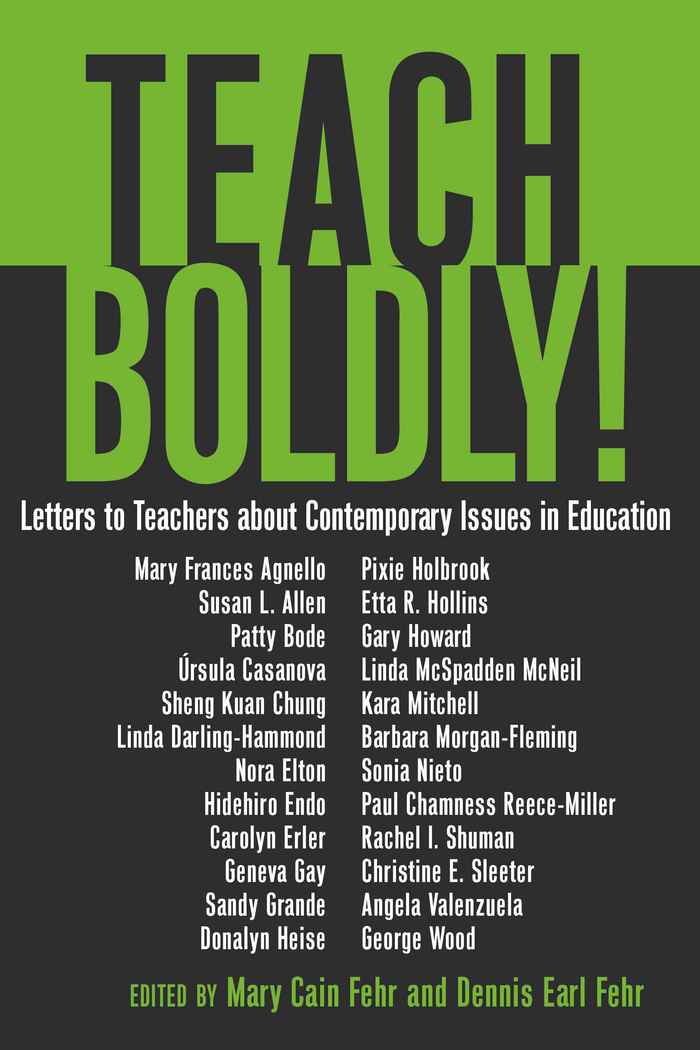 TEACH BOLDLY!

Letters to Teachers about Contemporary Issues in Education

Mary Frances Agnello
Susan L. Allen
Patty Bode
Úrsula Casanova
Sheng Kuan Chung
Linda Darling-Hammond
Nora Elton
Hidehiro Endo
Carolyn Erler
Geneva Gay
Sandy Grande
Donalyn Heise

Pixie Holbrook
Etta R. Hollins
Gary Howard
Linda McSpadden McNeil
Kara Mitchell
Barbara Morgan-Fleming
Sonia Nieto
Paul Chamness Reece-Miller
Rachel I. Shuman
Christine E. Sleeter
Angela Valenzuela
George Wood

EDITED BY Mary Cain Fehr and Dennis Earl Fehr